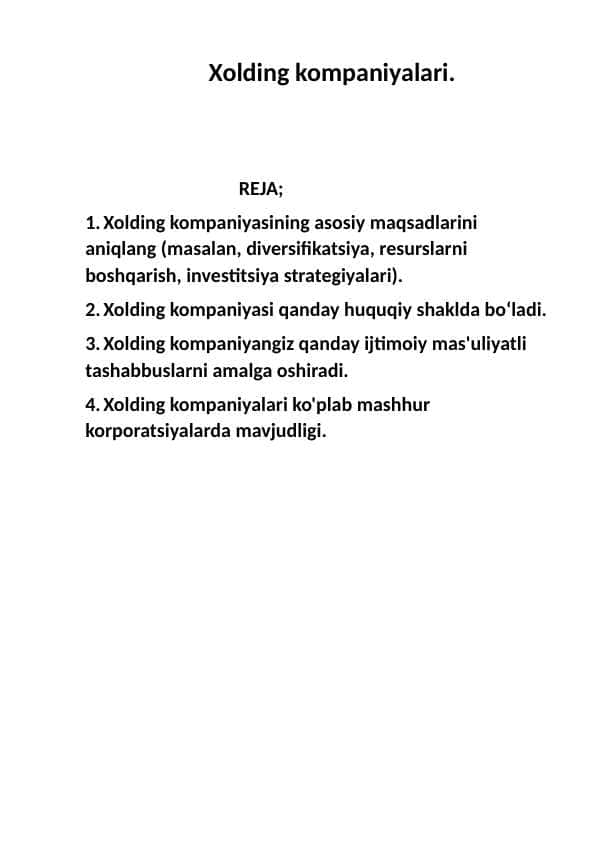 Xolding kompaniyalari.

REJA;

1. Xolding kompaniyasining asosiy maqsadlarini aniqlang (masalan, diversifikatsiya, resurslarni boshqarish, investitsiya strategiyalari).

2. Xolding kompaniyasi qanday huquqiy shaklda bo‘ladi.

3. Xolding kompaniyangiz qanday ijtimoiy mas'uliyatli tashabbuslarni amalga oshiradi.

4. Xolding kompaniyalari ko'plab mashhur korporatsiyalarda mavjudligi.